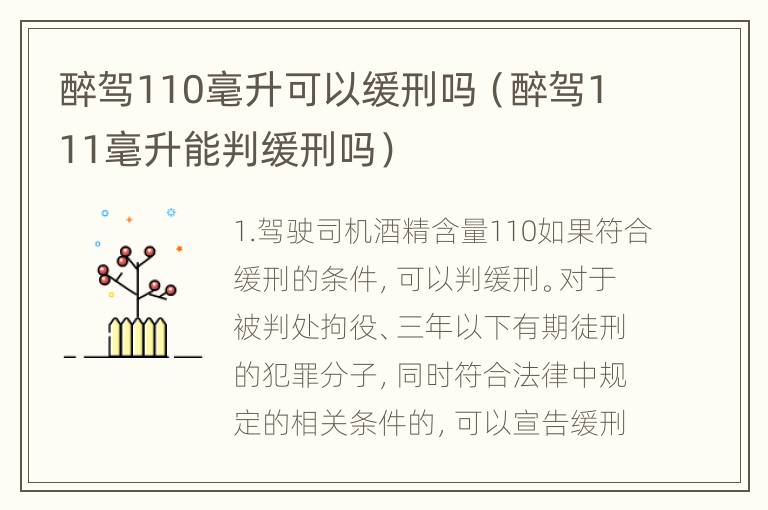 醉驾110毫升可以缓刑吗（醉驾111毫升能判缓刑吗）

1.驾驶司机酒精含量110如果符合缓刑的条件，可以判缓刑。对于被判处拘役、三年以下有期徒刑的犯罪分子，同时符合法律中规定的相关条件的，可以宣告缓刑